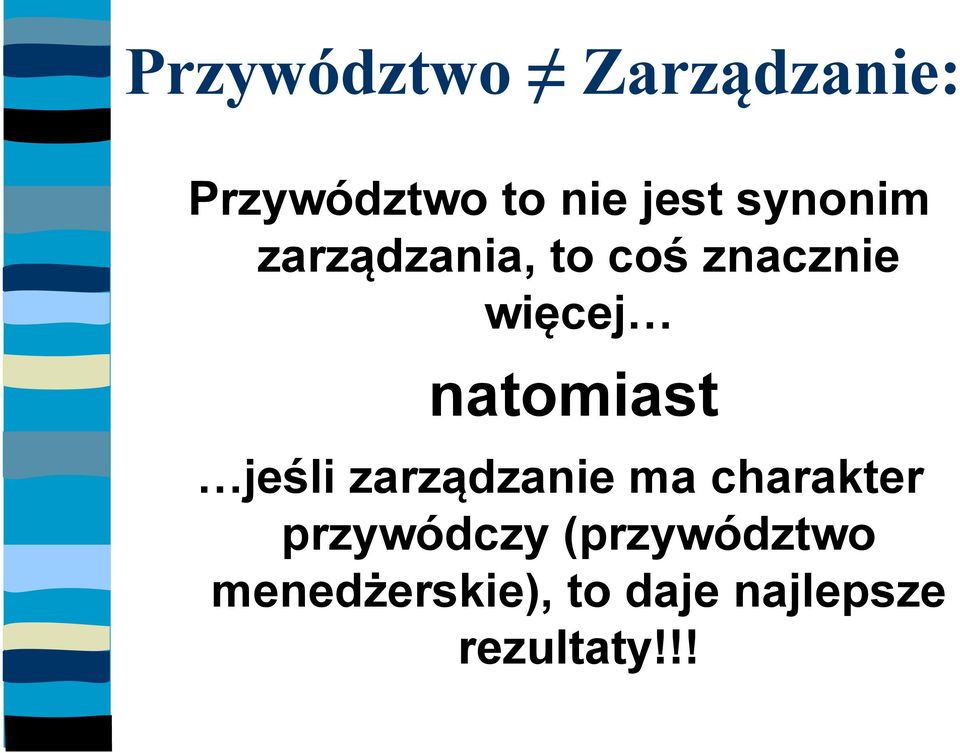 Przywództwo ≠ Zarządzanie:

Przywództwo to nie jest synonim zarządzania, to coś znacznie więcej…

natomiast

…jeśli zarządzanie ma charakter przywódczy (przywództwo menedżerskie), to daje najlepsze rezultaty!!!